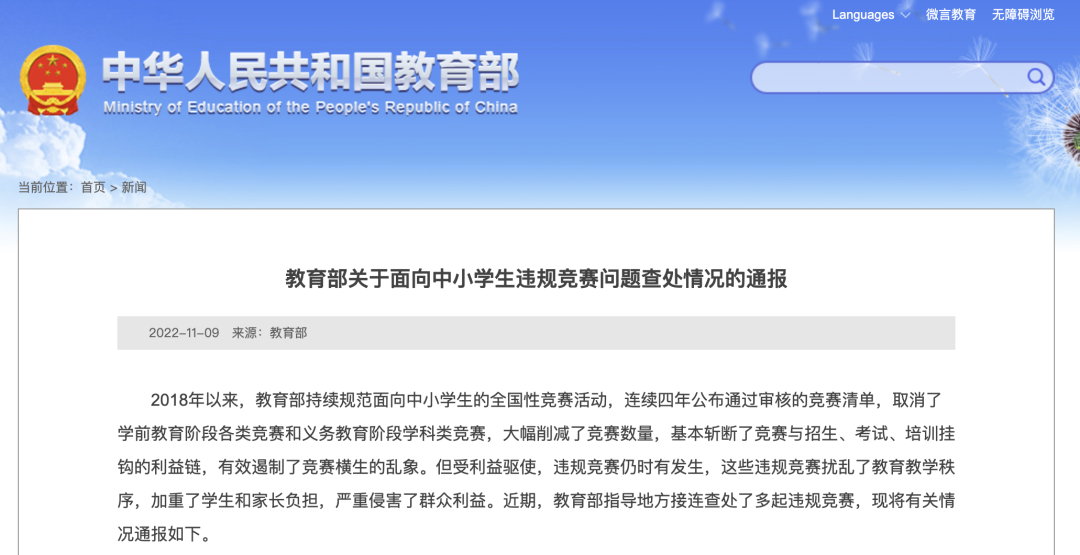 Languages 微言教育 无障碍浏览

中华人民共和国教育部
Ministry of Education of the People's Republic of China

当前位置：首页 > 新闻

教育部关于面向中小学生违规竞赛问题查处情况的通报

2022-11-09 来源：教育部

2018年以来，教育部持续规范面向中小学生的全国性竞赛活动，连续四年公布通过审核的竞赛清单，取消了学前教育阶段各类竞赛和义务教育阶段学科类竞赛，大幅削减了竞赛数量，基本斩断了竞赛与招生、考试、培训挂钩的利益链，有效遏制了竞赛横生的乱象。但受利益驱使，违规竞赛仍时有发生，这些违规竞赛扰乱了教育教学秩序，加重了学生和家长负担，严重侵害了群众利益。近期，教育部指导地方接连查处了多起违规竞赛，现将有关情况通报如下。